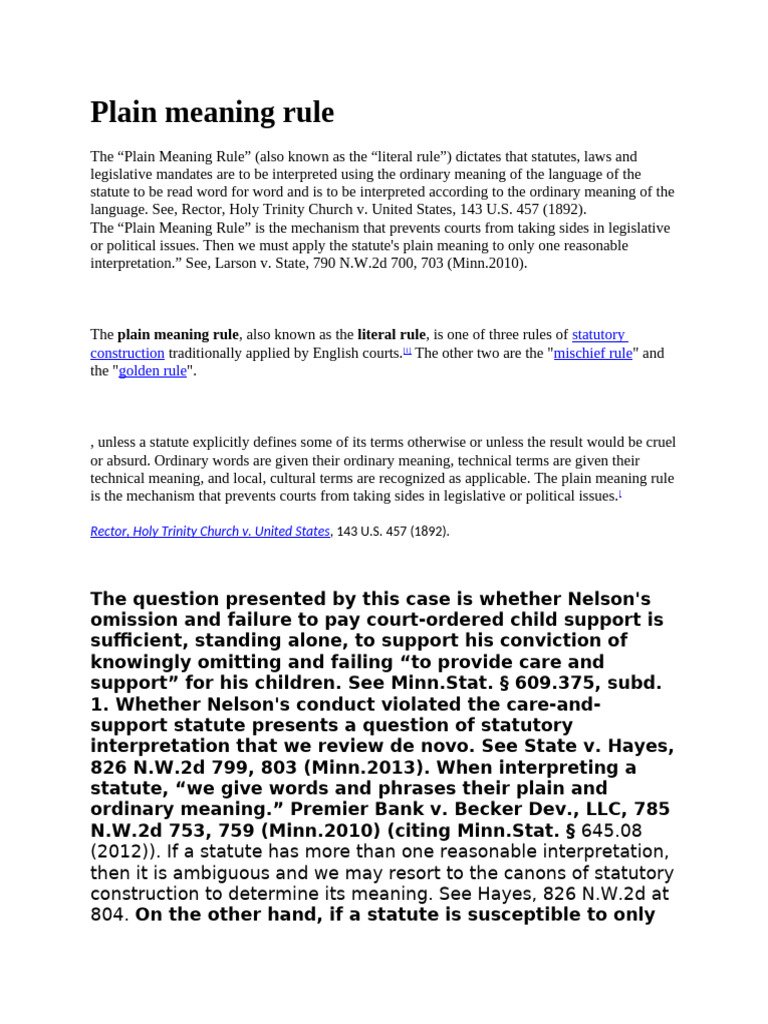 Plain meaning rule

The "Plain Meaning Rule" (also known as the "literal rule") dictates that statutes, laws and legislative mandates are to be interpreted using the ordinary meaning of the language of the statute to be read word for word and is to be interpreted according to the ordinary meaning of the language. See, Rector, Holy Trinity Church v. United States, 143 U.S. 457 (1892).
The "Plain Meaning Rule" is the mechanism that prevents courts from taking sides in legislative or political issues. Then we must apply the statute's plain meaning to only one reasonable interpretation." See, Larson v. State, 790 N.W.2d 700, 703 (Minn.2010).

The plain meaning rule, also known as the literal rule, is one of three rules of statutory construction traditionally applied by English courts.$^{[1]}$ The other two are the "mischief rule" and the "golden rule".

, unless a statute explicitly defines some of its terms otherwise or unless the result would be cruel or absurd. Ordinary words are given their ordinary meaning, technical terms are given their technical meaning, and local, cultural terms are recognized as applicable. The plain meaning rule is the mechanism that prevents courts from taking sides in legislative or political issues.$^{[}$

Rector, Holy Trinity Church v. United States, 143 U.S. 457 (1892).

The question presented by this case is whether Nelson's omission and failure to pay court-ordered child support is sufficient, standing alone, to support his conviction of knowingly omitting and failing "to provide care and support" for his children. See Minn.Stat. § 609.375, subd. 1. Whether Nelson's conduct violated the care-and-support statute presents a question of statutory interpretation that we review de novo. See State v. Hayes, 826 N.W.2d 799, 803 (Minn.2013). When interpreting a statute, "we give words and phrases their plain and ordinary meaning." Premier Bank v. Becker Dev., LLC, 785 N.W.2d 753, 759 (Minn.2010) (citing Minn.Stat. § 645.08 (2012)). If a statute has more than one reasonable interpretation, then it is ambiguous and we may resort to the canons of statutory construction to determine its meaning. See Hayes, 826 N.W.2d at 804. On the other hand, if a statute is susceptible to only